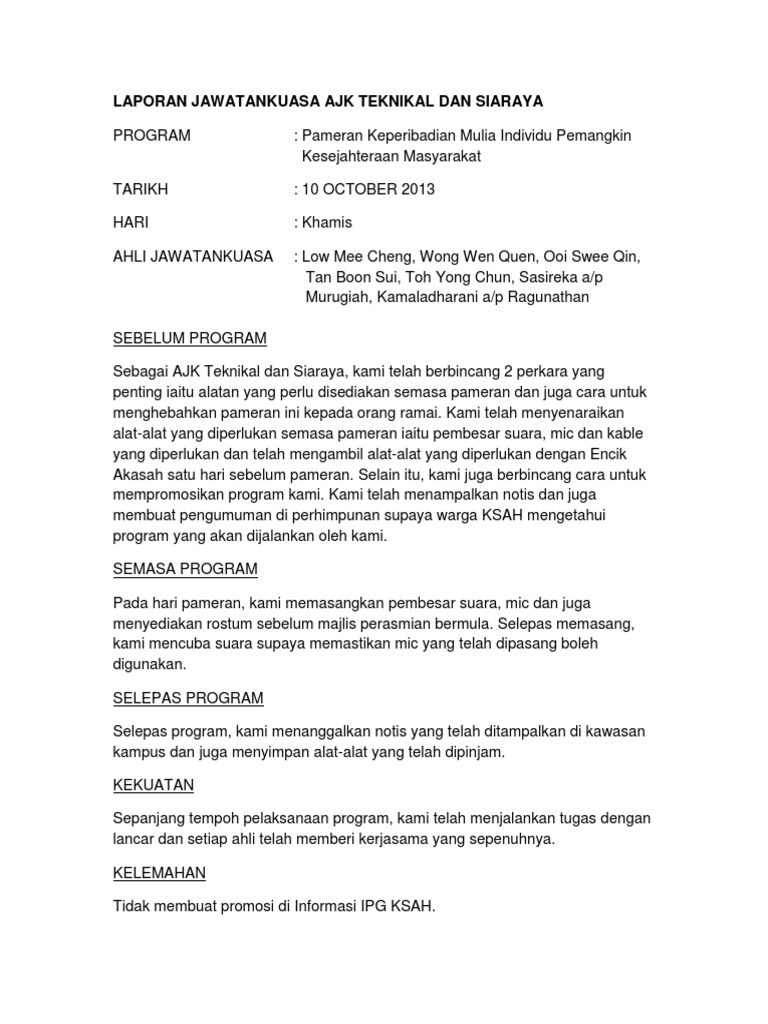 LAPORAN JAWATANKUASA AJK TEKNIKAL DAN SIARAYA

PROGRAM : Pameran Keperibadian Mulia Individu Pemangkin Kesejahteraan Masyarakat

TARIKH : 10 OCTOBER 2013

HARI : Khamis

AHLI JAWATANKUASA : Low Mee Cheng, Wong Wen Quen, Ooi Swee Qin, Tan Boon Sui, Toh Yong Chun, Sasireka a/p Murugiah, Kamaladharani a/p Ragunathan

SEBELUM PROGRAM

Sebagai AJK Teknikal dan Siaraya, kami telah berbincang 2 perkara yang penting iaitu alatan yang perlu disediakan semasa pameran dan juga cara untuk menghebahkan pameran ini kepada orang ramai. Kami telah menyenaraikan alat-alat yang diperlukan semasa pameran iaitu pembesar suara, mic dan kable yang diperlukan dan telah mengambil alat-alat yang diperlukan dengan Encik Akasah satu hari sebelum pameran. Selain itu, kami juga berbincang cara untuk mempromosikan program kami. Kami telah menampalkan notis dan juga membuat pengumuman di perhimpunan supaya warga KSAH mengetahui program yang akan dijalankan oleh kami.

SEMASA PROGRAM

Pada hari pameran, kami memasangkan pembesar suara, mic dan juga menyediakan rostum sebelum majlis perasmian bermula. Selepas memasang, kami mencuba suara supaya memastikan mic yang telah dipasang boleh digunakan.

SELEPAS PROGRAM

Selepas program, kami menanggalkan notis yang telah ditampalkan di kawasan kampus dan juga menyimpan alat-alat yang telah dipinjam.

KEKUATAN

Sepanjang tempoh pelaksanaan program, kami telah menjalankan tugas dengan lancar dan setiap ahli telah memberi kerjasama yang sepenuhnya.

KELEMAHAN

Tidak membuat promosi di Informasi IPG KSAH.